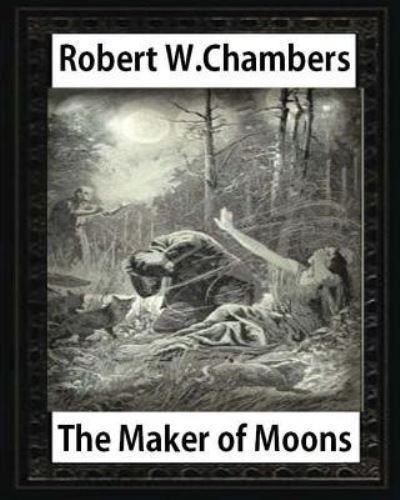 Robert W.Chambers

The Maker of Moons